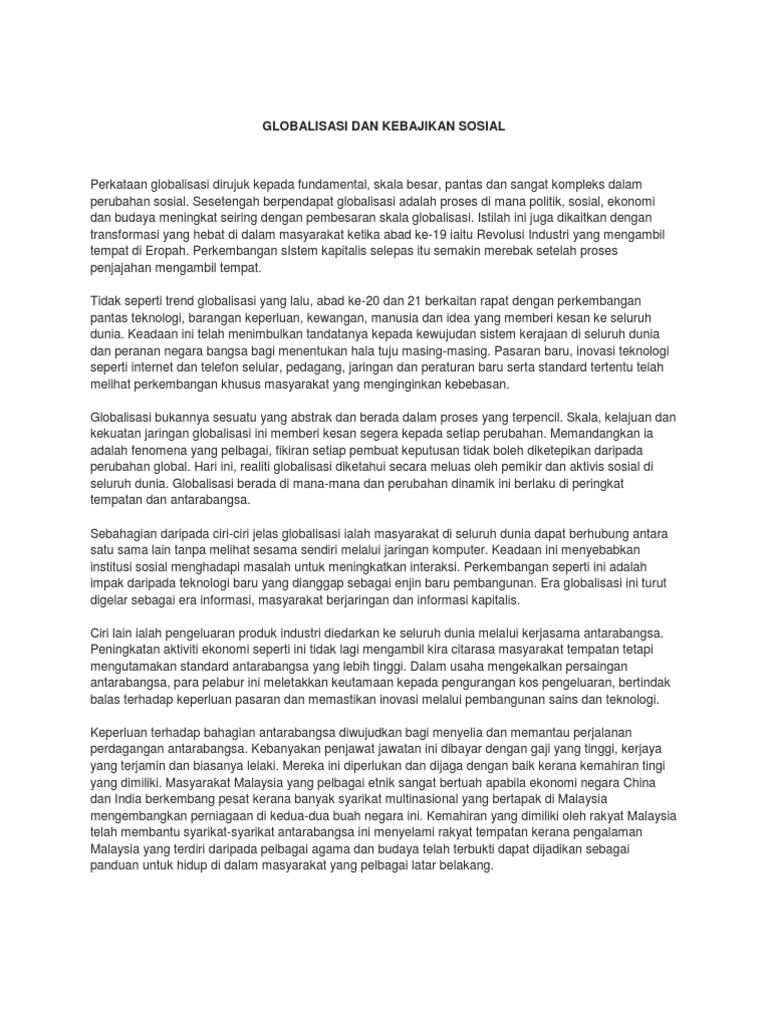 GLOBALISASI DAN KEBAJIKAN SOSIAL

Perkataan globalisasi dirujuk kepada fundamental, skala besar, pantas dan sangat kompleks dalam perubahan sosial. Sesetengah berpendapat globalisasi adalah proses di mana politik, sosial, ekonomi dan budaya meningkat seiring dengan pembesaran skala globalisasi. Istilah ini juga dikaitkan dengan transformasi yang hebat di dalam masyarakat ketika abad ke-19 iaitu Revolusi Industri yang mengambil tempat di Eropah. Perkembangan sIstem kapitalis selepas itu semakin merebak setelah proses penjajahan mengambil tempat.

Tidak seperti trend globalisasi yang lalu, abad ke-20 dan 21 berkaitan rapat dengan perkembangan pantas teknologi, barangan keperluan, kewangan, manusia dan idea yang memberi kesan ke seluruh dunia. Keadaan ini telah menimbulkan tandatanya kepada kewujudan sistem kerajaan di seluruh dunia dan peranan negara bangsa bagi menentukan hala tuju masing-masing. Pasaran baru, inovasi teknologi seperti internet dan telefon selular, pedagang, jaringan dan peraturan baru serta standard tertentu telah melihat perkembangan khusus masyarakat yang menginginkan kebebasan.

Globalisasi bukannya sesuatu yang abstrak dan berada dalam proses yang terpencil. Skala, kelajuan dan kekuatan jaringan globalisasi ini memberi kesan segera kepada setiap perubahan. Memandangkan ia adalah fenomena yang pelbagai, fikiran setiap pembuat keputusan tidak boleh diketepikan daripada perubahan global. Hari ini, realiti globalisasi diketahui secara meluas oleh pemikir dan aktivis sosial di seluruh dunia. Globalisasi berada di mana-mana dan perubahan dinamik ini berlaku di peringkat tempatan dan antarabangsa.

Sebahagian daripada ciri-ciri jelas globalisasi ialah masyarakat di seluruh dunia dapat berhubung antara satu sama lain tanpa melihat sesama sendiri melalui jaringan komputer. Keadaan ini menyebabkan institusi sosial menghadapi masalah untuk meningkatkan interaksi. Perkembangan seperti ini adalah impak daripada teknologi baru yang dianggap sebagai enjin baru pembangunan. Era globalisasi ini turut digelar sebagai era informasi, masyarakat berjaringan dan informasi kapitalis.

Ciri lain ialah pengeluaran produk industri diedarkan ke seluruh dunia melalui kerjasama antarabangsa. Peningkatan aktiviti ekonomi seperti ini tidak lagi mengambil kira citarasa masyarakat tempatan tetapi mengutamakan standard antarabangsa yang lebih tinggi. Dalam usaha mengekalkan persaingan antarabangsa, para pelabur ini meletakkan keutamaan kepada pengurangan kos pengeluaran, bertindak balas terhadap keperluan pasaran dan memastikan inovasi melalui pembangunan sains dan teknologi.

Keperluan terhadap bahagian antarabangsa diwujudkan bagi menyelia dan memantau perjalanan perdagangan antarabangsa. Kebanyakan penjawat jawatan ini dibayar dengan gaji yang tinggi, kerjaya yang terjamin dan biasanya lelaki. Mereka ini diperlukan dan dijaga dengan baik kerana kemahiran tingi yang dimiliki. Masyarakat Malaysia yang pelbagai etnik sangat bertuah apabila ekonomi negara China dan India berkembang pesat kerana banyak syarikat multinasional yang bertapak di Malaysia mengembangkan perniagaan di kedua-dua buah negara ini. Kemahiran yang dimiliki oleh rakyat Malaysia telah membantu syarikat-syarikat antarabangsa ini menyelami rakyat tempatan kerana pengalaman Malaysia yang terdiri daripada pelbagai agama dan budaya telah terbukti dapat dijadikan sebagai panduan untuk hidup di dalam masyarakat yang pelbagai latar belakang.